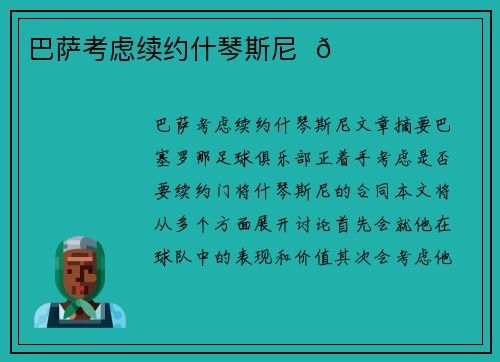 巴萨考虑续约什琴斯尼 ð

巴萨考虑续约什琴斯尼文章摘要巴塞罗那足球俱乐部正着手考虑是否要续约门将什琴斯尼的合同本文将从多个方面展开讨论首先会就他在球队中的表现和价值其次会考虑他